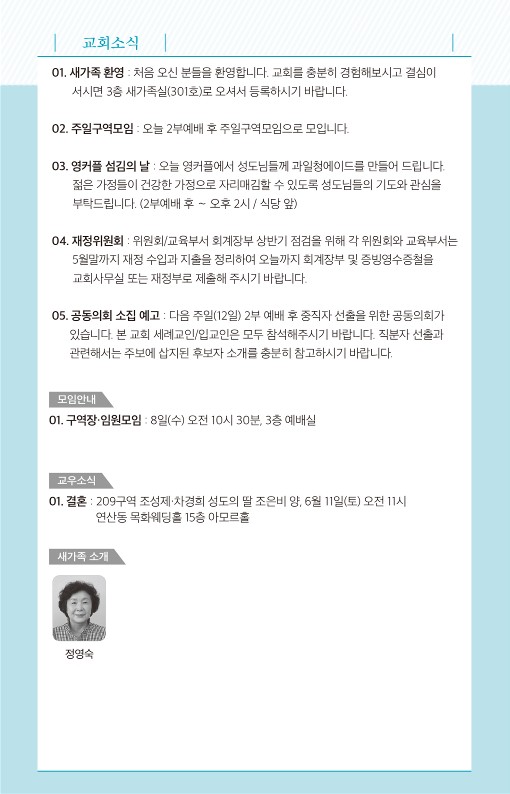 교회소식

01. 새가족 환영 : 처음 오신 분들을 환영합니다. 교회를 충분히 경험해보시고 결심이 서시면 3층 새가족실(301호)로 오셔서 등록하시기 바랍니다.

02. 주일구역모임 : 오늘 2부예배 후 주일구역모임으로 모입니다.

03. 영커플 섬김의 날 : 오늘 영커플에서 성도님들께 과일청에이드를 만들어 드립니다. 젊은 가정들이 건강한 가정으로 자리매김할 수 있도록 성도님들의 기도와 관심을 부탁드립니다. (2부예배 후 ~ 오후 2시 / 식당 앞)

04. 재정위원회 : 위원회/교육부서 회계장부 상반기 점검을 위해 각 위원회와 교육부서는 5월말까지 재정 수입과 지출을 정리하여 오늘까지 회계장부 및 증빙영수증철을 교회사무실 또는 재정부로 제출해 주시기 바랍니다.

05. 공동의회 소집 예고 : 다음 주일(12일) 2부 예배 후 중직자 선출을 위한 공동의회가 있습니다. 본 교회 세례교인/입교인은 모두 참석해주시기 바랍니다. 직분자 선출과 관련해서는 주보에 삽지된 후보자 소개를 충분히 참고하시기 바랍니다.

모임안내
01. 구역장·임원모임 : 8일(수) 오전 10시 30분, 3층 예배실

교우소식
01. 결혼 : 209구역 조성제·차경희 성도의 딸 조은비 양, 6월 11일(토) 오전 11시 연산동 목화웨딩홀 15층 아모르홀

새가족 소개
정영숙